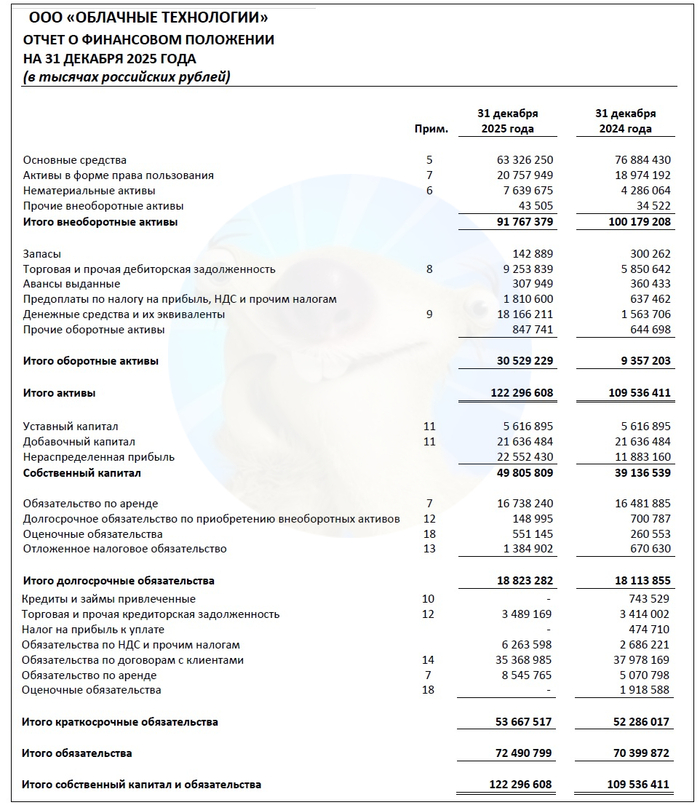 ООО «ОБЛАЧНЫЕ ТЕХНОЛОГИИ»
ОТЧЕТ О ФИНАНСОВОМ ПОЛОЖЕНИИ
НА 31 ДЕКАБРЯ 2025 ГОДА
(в тысячах российских рублей)

|  | Прим. | 31 декабря 2025 года | 31 декабря 2024 года |
|---|---|---|---|
| Основные средства | 5 | 63 326 250 | 76 884 430 |
| Активы в форме права пользования | 7 | 20 757 949 | 18 974 192 |
| Нематериальные активы | 6 | 7 639 675 | 4 286 064 |
| Прочие внеоборотные активы |  | 43 505 | 34 522 |
| Итого внеоборотные активы |  | 91 767 379 | 100 179 208 |
| Запасы |  | 142 889 | 300 262 |
| Торговая и прочая дебиторская задолженность | 8 | 9 253 839 | 5 850 642 |
| Авансы выданные |  | 307 949 | 360 433 |
| Предоплаты по налогу на прибыль, НДС и прочим налогам |  | 1 810 600 | 637 462 |
| Денежные средства и их эквиваленты | 9 | 18 166 211 | 1 563 706 |
| Прочие оборотные активы |  | 847 741 | 644 698 |
| Итого оборотные активы |  | 30 529 229 | 9 357 203 |
| Итого активы |  | 122 296 608 | 109 536 411 |
| Уставный капитал | 11 | 5 616 895 | 5 616 895 |
| Добавочный капитал | 11 | 21 636 484 | 21 636 484 |
| Нераспределенная прибыль |  | 22 552 430 | 11 883 160 |
| Собственный капитал |  | 49 805 809 | 39 136 539 |
| Обязательство по аренде | 7 | 16 738 240 | 16 481 885 |
| Долгосрочное обязательство по приобретению внеоборотных активов | 12 | 148 995 | 700 787 |
| Оценочные обязательства | 18 | 551 145 | 260 553 |
| Отложенное налоговое обязательство | 13 | 1 384 902 | 670 630 |
| Итого долгосрочные обязательства |  | 18 823 282 | 18 113 855 |
| Кредиты и займы привлеченные | 10 | - | 743 529 |
| Торговая и прочая кредиторская задолженность | 12 | 3 489 169 | 3 414 002 |
| Налог на прибыль к уплате |  | - | 474 710 |
| Обязательства по НДС и прочим налогам |  | 6 263 598 | 2 686 221 |
| Обязательства по договорам с клиентами | 14 | 35 368 985 | 37 978 169 |
| Обязательство по аренде | 7 | 8 545 765 | 5 070 798 |
| Оценочные обязательства | 18 | - | 1 918 588 |
| Итого краткосрочные обязательства |  | 53 667 517 | 52 286 017 |
| Итого обязательства |  | 72 490 799 | 70 399 872 |
| Итого собственный капитал и обязательства |  | 122 296 608 | 109 536 411 |